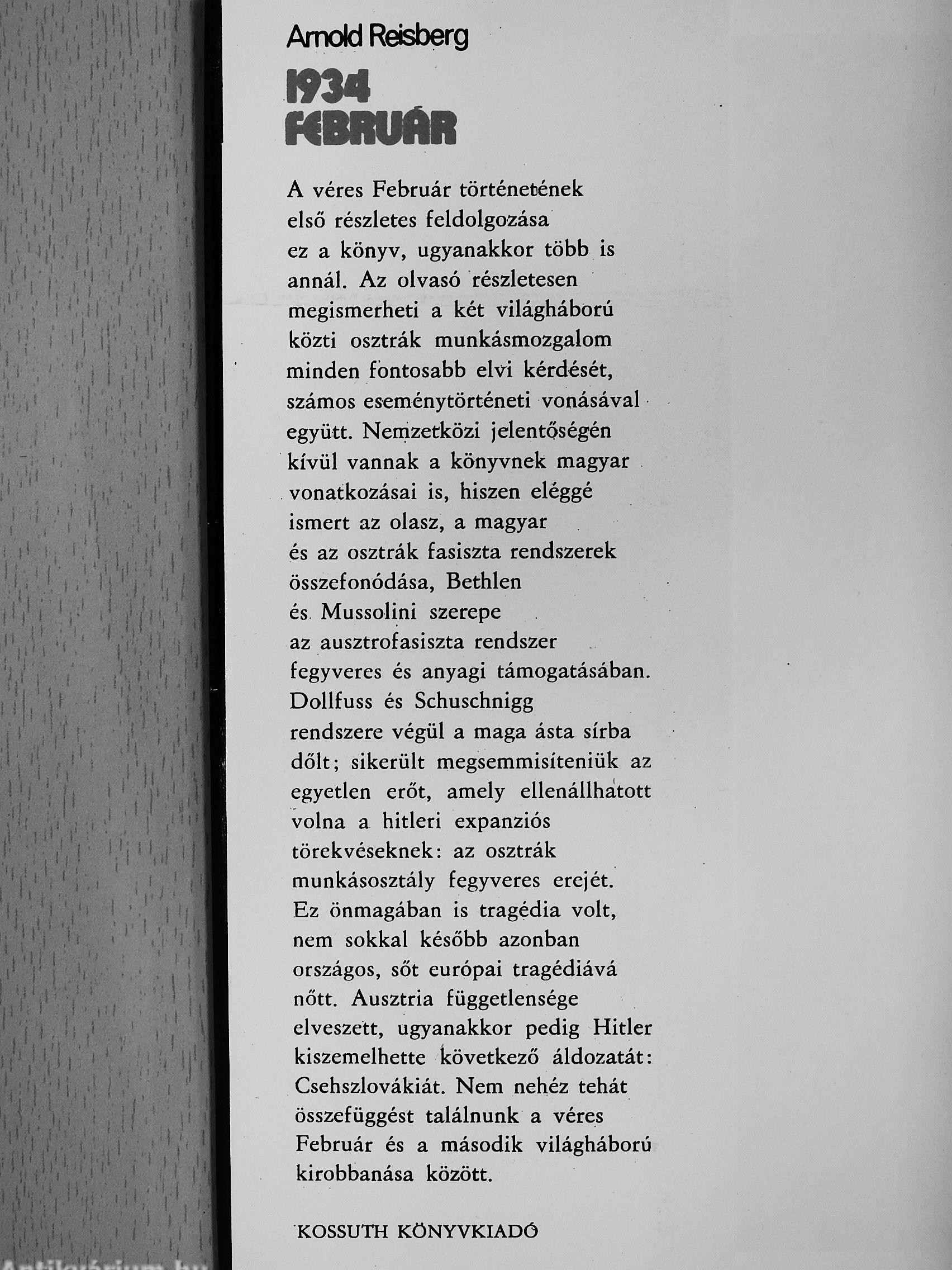 Arnold Reisberg

1934
FEBRUÁR

A véres Február történetének első részletes feldolgozása ez a könyv, ugyanakkor több is annál. Az olvasó részletesen megismerheti a két világháború közti osztrák munkásmozgalom minden fontosabb elvi kérdését, számos eseménytörténeti vonásával együtt. Nemzetközi jelentőségén kívül vannak a könyvnek magyar vonatkozásai is, hiszen eléggé ismert az olasz, a magyar és az osztrák fasiszta rendszerek összefonódása, Bethlen és Mussolini szerepe az ausztrofasiszta rendszer fegyveres és anyagi támogatásában. Dollfuss és Schuschnigg rendszere végül a maga ásta sírba dőlt; sikerült megsemmisíteniük az egyetlen erőt, amely ellenállhatott volna a hitleri expanziós törekvéseknek: az osztrák munkásosztály fegyveres erejét. Ez önmagában is tragédia volt, nem sokkal később azonban országos, sőt európai tragédiává nőtt. Ausztria függetlensége elveszett, ugyanakkor pedig Hitler kiszemelhette következő áldozatát: Csehszlovákiát. Nem nehéz tehát összefüggést találnunk a véres Február és a második világháború kirobbanása között.

KOSSUTH KÖNYVKIADÓ

Antikvárium.hu